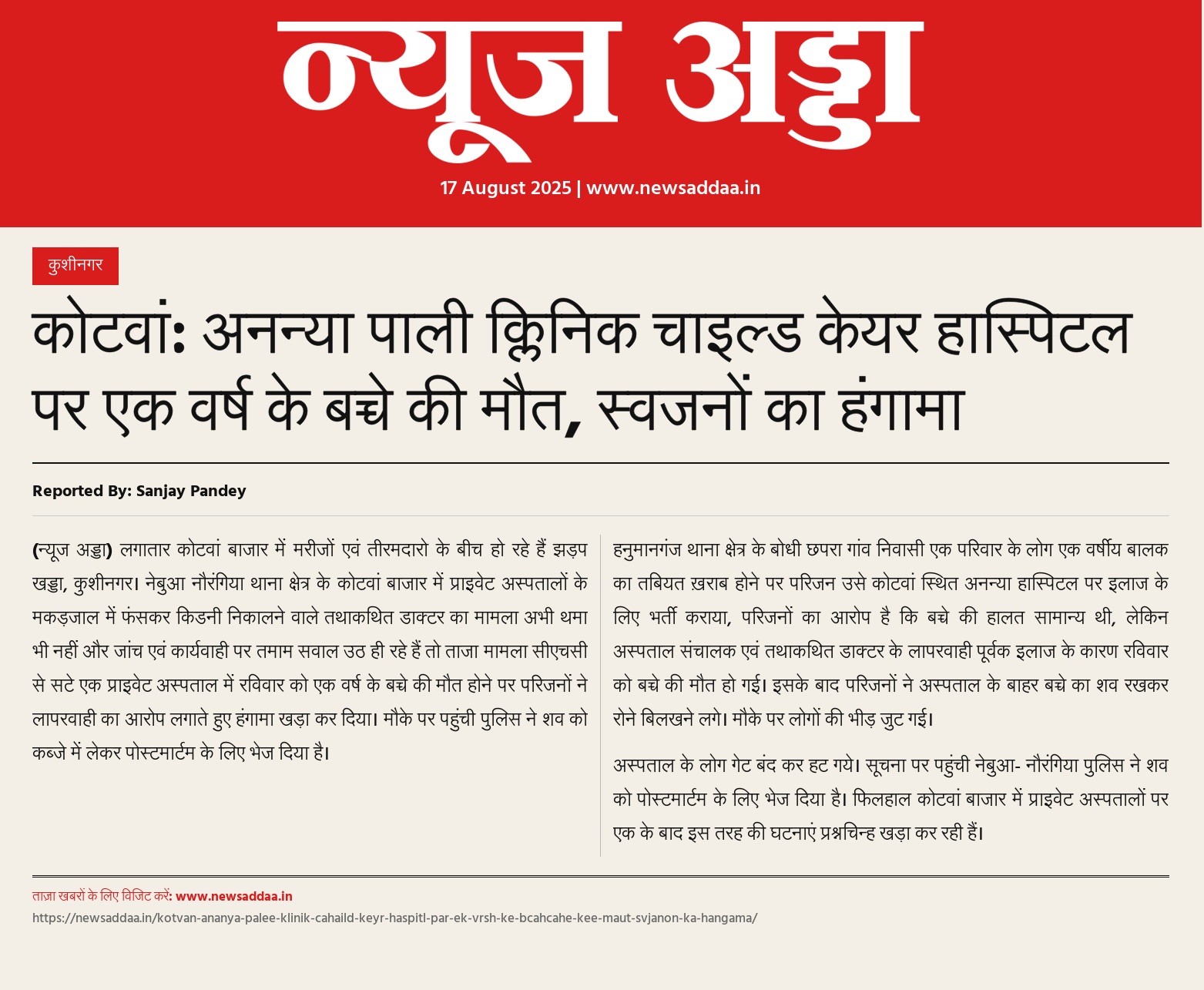 न्यूज अड्डा

17 August 2025 | www.newsaddaa.in

कुशीनगर

कोटवां: अनन्या पाली क्लिनिक चाइल्ड केयर हास्पिटल पर एक वर्ष के बच्चे की मौत, स्वजनों का हंगामा

Reported By: Sanjay Pandey

(न्यूज अड्डा) लगातार कोटवां बाजार में मरीजों एवं तीरमदारो के बीच हो रहे हैं झड़प खड्डा, कुशीनगर। नेबुआ नौरंगिया थाना क्षेत्र के कोटवां बाजार में प्राइवेट अस्पतालों के मकड़जाल में फंसकर किडनी निकालने वाले तथाकथित डाक्टर का मामला अभी थमा भी नहीं और जांच एवं कार्यवाही पर तमाम सवाल उठ ही रहे हैं तो ताजा मामला सीएचसी से सटे एक प्राइवेट अस्पताल में रविवार को एक वर्ष के बच्चे की मौत होने पर परिजनों ने लापरवाही का आरोप लगाते हुए हंगामा खड़ा कर दिया। मौके पर पहुंची पुलिस ने शव को कब्जे में लेकर पोस्टमार्टम के लिए भेज दिया है।

हनुमानगंज थाना क्षेत्र के बोधी छपरा गांव निवासी एक परिवार के लोग एक वर्षीय बालक का तबियत ख़राब होने पर परिजन उसे कोटवां स्थित अनन्या हास्पिटल पर इलाज के लिए भर्ती कराया, परिजनों का आरोप है कि बच्चे की हालत सामान्य थी, लेकिन अस्पताल संचालक एवं तथाकथित डाक्टर के लापरवाही पूर्वक इलाज के कारण रविवार को बच्चे की मौत हो गई। इसके बाद परिजनों ने अस्पताल के बाहर बच्चे का शव रखकर रोने बिलखने लगे। मौके पर लोगों की भीड़ जुट गई।

अस्पताल के लोग गेट बंद कर हट गये। सूचना पर पहुंची नेबुआ- नौरंगिया पुलिस ने शव को पोस्टमार्टम के लिए भेज दिया है। फिलहाल कोटवां बाजार में प्राइवेट अस्पतालों पर एक के बाद इस तरह की घटनाएं प्रश्नचिन्ह खड़ा कर रही हैं।

ताज़ा खबरों के लिए विजिट करें: www.newsaddaa.in
https://newsaddaa.in/kotvan-ananya-palee-klinik-cahaild-keyr-haspitl-par-ek-vrsh-ke-bcahcahe-kee-maut-svjanon-ka-hangama/